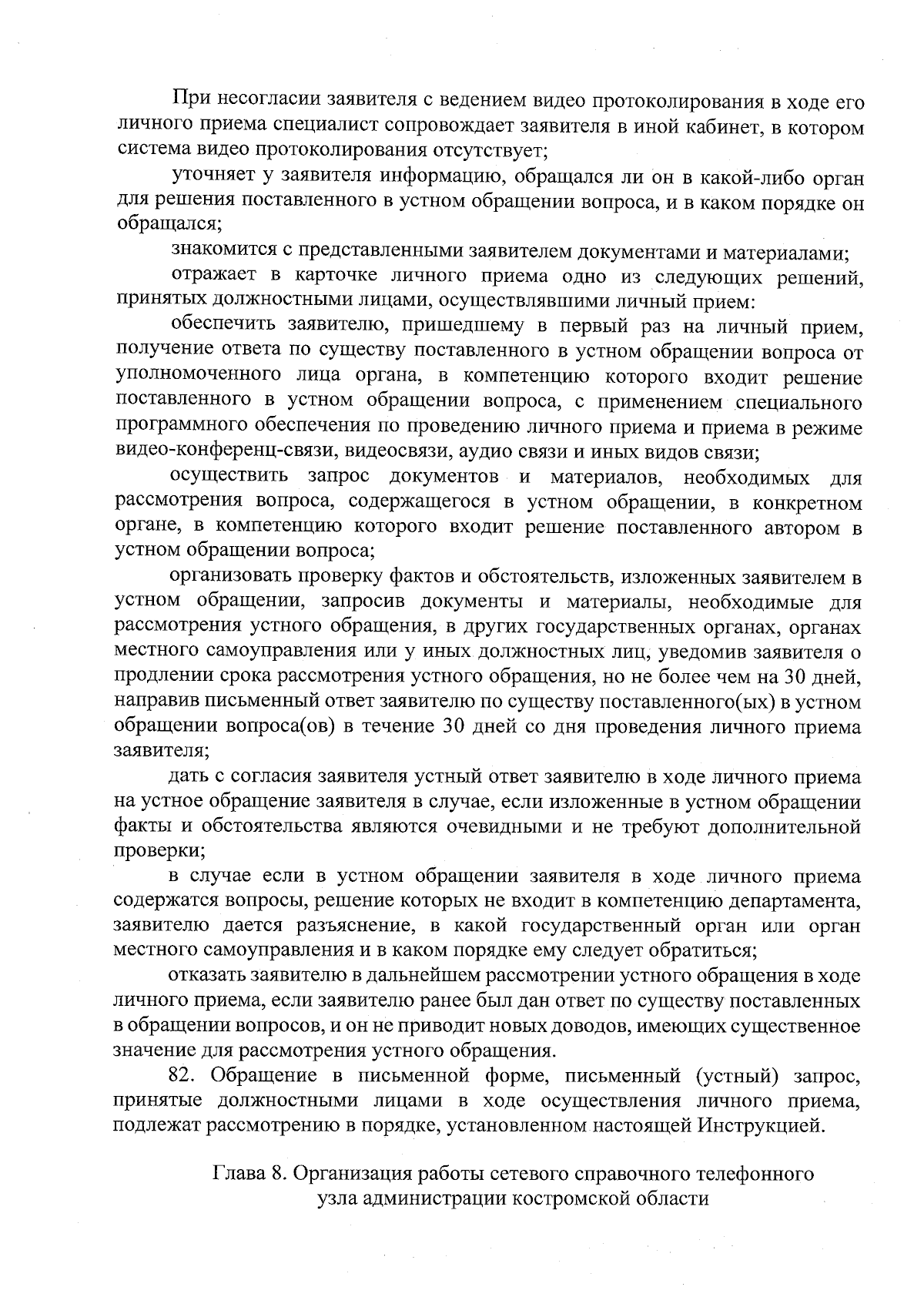 При несогласии заявителя с ведением видео протоколирования в ходе его личного приема специалист сопровождает заявителя в иной кабинет, в котором система видео протоколирования отсутствует;

уточняет у заявителя информацию, обращался ли он в какой-либо орган для решения поставленного в устном обращении вопроса, и в каком порядке он обращался;

знакомится с представленными заявителем документами и материалами;

отражает в карточке личного приема одно из следующих решений, принятых должностными лицами, осуществлявшими личный прием:

обеспечить заявителю, пришедшему в первый раз на личный прием, получение ответа по существу поставленного в устном обращении вопроса от уполномоченного лица органа, в компетенцию которого входит решение поставленного в устном обращении вопроса, с применением специального программного обеспечения по проведению личного приема и приема в режиме видео-конференц-связи, видеосвязи, аудио связи и иных видов связи;

осуществить запрос документов и материалов, необходимых для рассмотрения вопроса, содержащегося в устном обращении, в конкретном органе, в компетенцию которого входит решение поставленного автором в устном обращении вопроса;

организовать проверку фактов и обстоятельств, изложенных заявителем в устном обращении, запросив документы и материалы, необходимые для рассмотрения устного обращения, в других государственных органах, органах местного самоуправления или у иных должностных лиц, уведомив заявителя о продлении срока рассмотрения устного обращения, но не более чем на 30 дней, направив письменный ответ заявителю по существу поставленного(ых) в устном обращении вопроса(ов) в течение 30 дней со дня проведения личного приема заявителя;

дать с согласия заявителя устный ответ заявителю в ходе личного приема на устное обращение заявителя в случае, если изложенные в устном обращении факты и обстоятельства являются очевидными и не требуют дополнительной проверки;

в случае если в устном обращении заявителя в ходе личного приема содержатся вопросы, решение которых не входит в компетенцию департамента, заявителю дается разъяснение, в какой государственный орган или орган местного самоуправления и в каком порядке ему следует обратиться;

отказать заявителю в дальнейшем рассмотрении устного обращения в ходе личного приема, если заявителю ранее был дан ответ по существу поставленных в обращении вопросов, и он не приводит новых доводов, имеющих существенное значение для рассмотрения устного обращения.

82. Обращение в письменной форме, письменный (устный) запрос, принятые должностными лицами в ходе осуществления личного приема, подлежат рассмотрению в порядке, установленном настоящей Инструкцией.

Глава 8. Организация работы сетевого справочного телефонного узла администрации костромской области